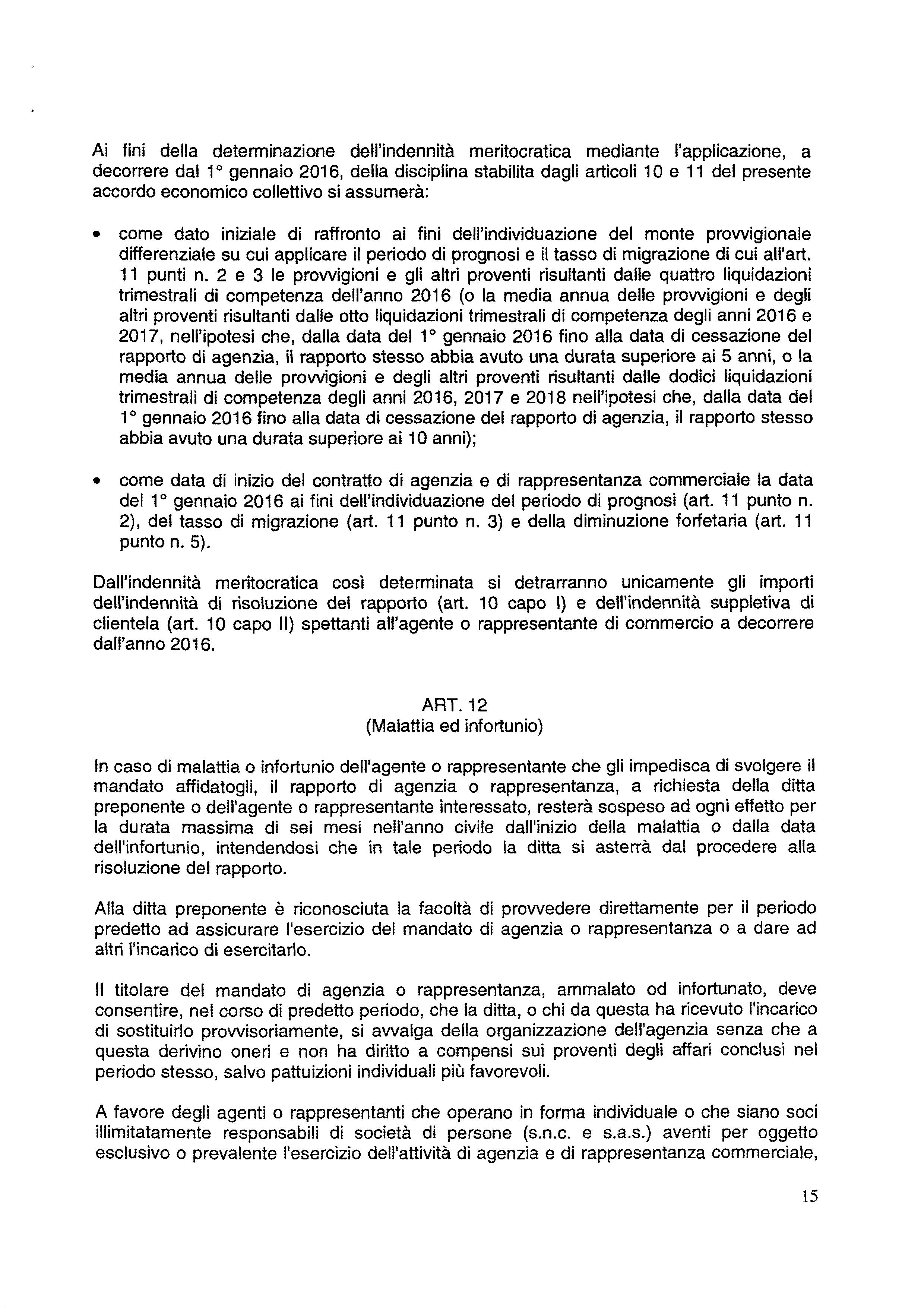 Ai fini della determinazione dell'indennità meritocratica mediante l'applicazione, a decorrere dal 1° gennaio 2016, della disciplina stabilita dagli articoli 10 e 11 del presente accordo economico collettivo si assumerà:

• come dato iniziale di raffronto ai fini dell'individuazione del monte provvigionale differenziale su cui applicare il periodo di prognosi e il tasso di migrazione di cui all'art. 11 punti n. 2 e 3 le provvigioni e gli altri proventi risultanti dalle quattro liquidazioni trimestrali di competenza dell'anno 2016 (o la media annua delle provvigioni e degli altri proventi risultanti dalle otto liquidazioni trimestrali di competenza degli anni 2016 e 2017, nell'ipotesi che, dalla data del 1° gennaio 2016 fino alla data di cessazione del rapporto di agenzia, il rapporto stesso abbia avuto una durata superiore ai 5 anni, o la media annua delle provvigioni e degli altri proventi risultanti dalle dodici liquidazioni trimestrali di competenza degli anni 2016, 2017 e 2018 nell'ipotesi che, dalla data del 1° gennaio 2016 fino alla data di cessazione del rapporto di agenzia, il rapporto stesso abbia avuto una durata superiore ai 10 anni);

• come data di inizio del contratto di agenzia e di rappresentanza commerciale la data del 1° gennaio 2016 ai fini dell'individuazione del periodo di prognosi (art. 11 punto n. 2), del tasso di migrazione (art. 11 punto n. 3) e della diminuzione forfetaria (art. 11 punto n. 5).

Dall'indennità meritocratica così determinata si detrarranno unicamente gli importi dell'indennità di risoluzione del rapporto (art. 10 capo I) e dell'indennità suppletiva di clientela (art. 10 capo II) spettanti all'agente o rappresentante di commercio a decorrere dall'anno 2016.

ART. 12
(Malattia ed infortunio)

In caso di malattia o infortunio dell'agente o rappresentante che gli impedisca di svolgere il mandato affidatogli, il rapporto di agenzia o rappresentanza, a richiesta della ditta preponente o dell'agente o rappresentante interessato, resterà sospeso ad ogni effetto per la durata massima di sei mesi nell'anno civile dall'inizio della malattia o dalla data dell'infortunio, intendendosi che in tale periodo la ditta si asterrà dal procedere alla risoluzione del rapporto.

Alla ditta preponente è riconosciuta la facoltà di provvedere direttamente per il periodo predetto ad assicurare l'esercizio del mandato di agenzia o rappresentanza o a dare ad altri l'incarico di esercitarlo.

Il titolare del mandato di agenzia o rappresentanza, ammalato od infortunato, deve consentire, nel corso di predetto periodo, che la ditta, o chi da questa ha ricevuto l'incarico di sostituirlo provvisoriamente, si avvalga della organizzazione dell'agenzia senza che a questa derivino oneri e non ha diritto a compensi sui proventi degli affari conclusi nel periodo stesso, salvo pattuizioni individuali più favorevoli.

A favore degli agenti o rappresentanti che operano in forma individuale o che siano soci illimitatamente responsabili di società di persone (s.n.c. e s.a.s.) aventi per oggetto esclusivo o prevalente l'esercizio dell'attività di agenzia e di rappresentanza commerciale,

15